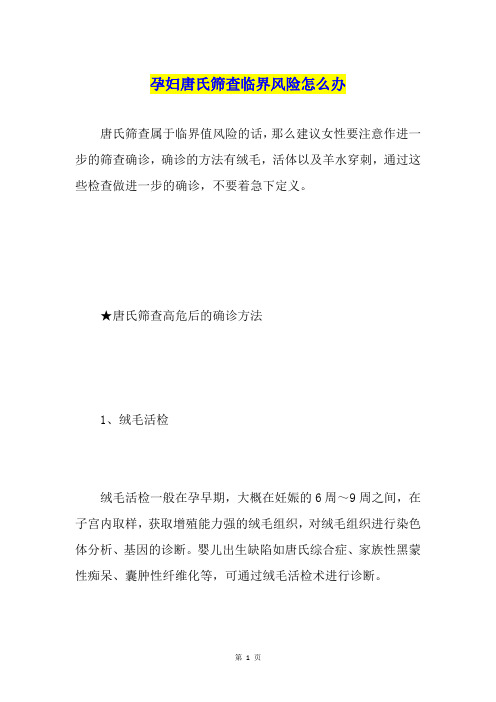 孕妇唐氏筛查临界风险怎么办

唐氏筛查属于临界值风险的话，那么建议女性要注意作进一步的筛查确诊，确诊的方法有绒毛，活体以及羊水穿刺，通过这些检查做进一步的确诊，不要着急下定义。

★唐氏筛查高危后的确诊方法

1、绒毛活检

绒毛活检一般在孕早期，大概在妊娠的6周～9周之间，在子宫内取样，获取增殖能力强的绒毛组织，对绒毛组织进行染色体分析、基因的诊断。婴儿出生缺陷如唐氏综合症、家族性黑蒙性痴呆、囊肿性纤维化等，可通过绒毛活检术进行诊断。

第 1 页